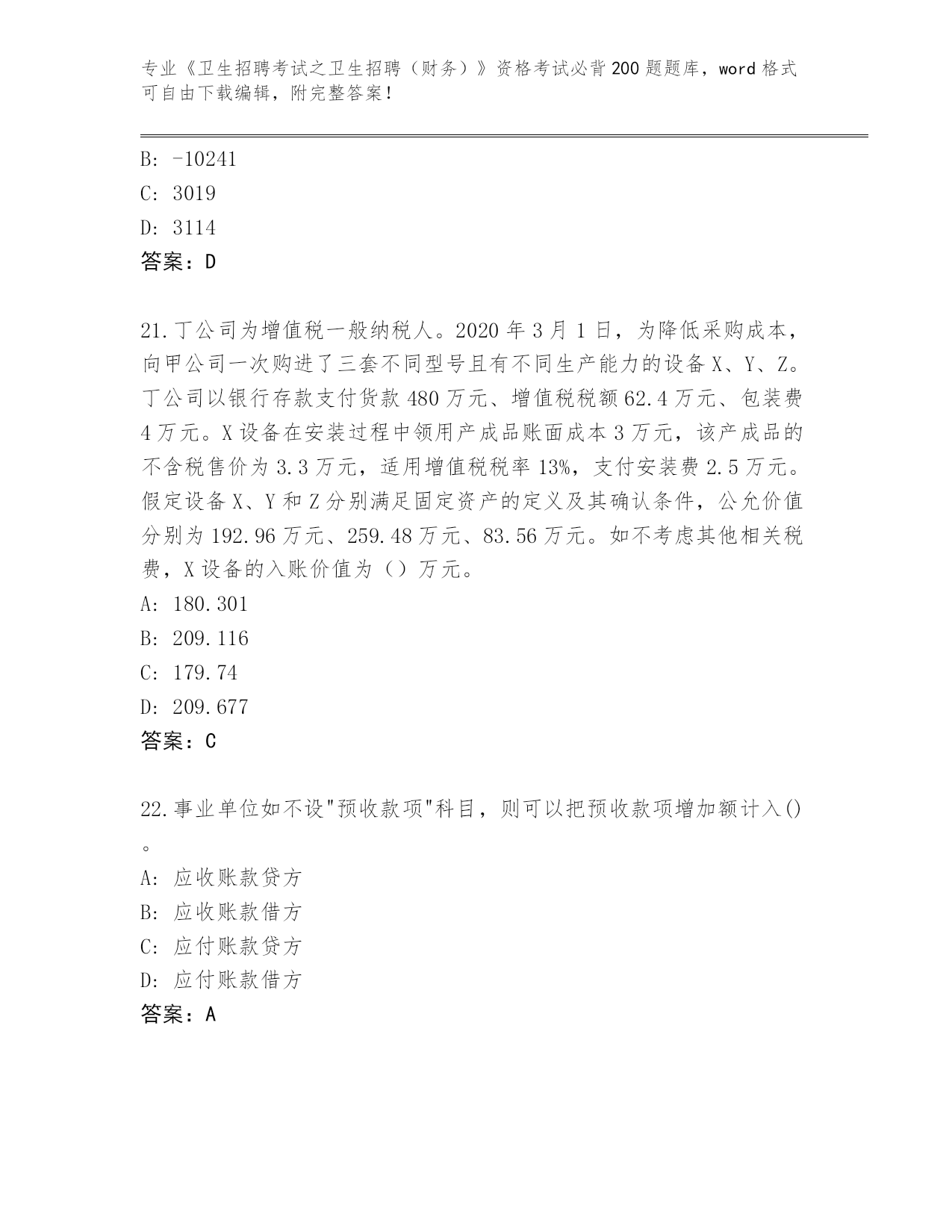 专业《卫生招聘考试之卫生招聘（财务）》资格考试必背200题题库，word格式可自由下载编辑，附完整答案！

B: -10241
C: 3019
D: 3114
答案：D

21.丁公司为增值税一般纳税人。2020年3月1日，为降低采购成本，向甲公司一次购进了三套不同型号且有不同生产能力的设备X、Y、Z。丁公司以银行存款支付货款480万元、增值税税额62.4万元、包装费4万元。X设备在安装过程中领用产成品账面成本3万元，该产成品的不含税售价为3.3万元，适用增值税税率13%，支付安装费2.5万元。假定设备X、Y和Z分别满足固定资产的定义及其确认条件，公允价值分别为192.96万元、259.48万元、83.56万元。如不考虑其他相关税费，X设备的入账价值为（）万元。
A: 180.301
B: 209.116
C: 179.74
D: 209.677
答案：C

22.事业单位如不设"预收款项"科目，则可以把预收款项增加额计入()。
A: 应收账款贷方
B: 应收账款借方
C: 应付账款贷方
D: 应付账款借方
答案：A